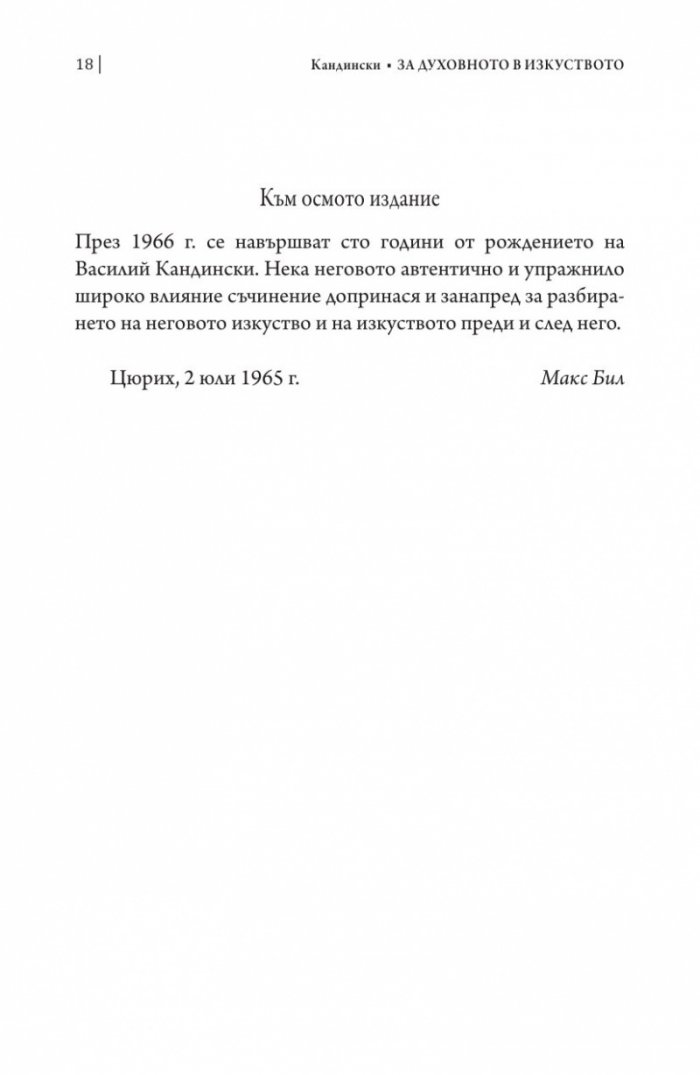 18 | Кандински • ЗА ДУХОВНОТО В ИЗКУСТВОТО

Към осмото издание

През 1966 г. се навършват сто години от рождението на Василий Кандински. Нека неговото автентично и упражнило широко влияние съчинение допринася и занапред за разбирането на неговото изкуство и на изкуството преди и след него.

Цюрих, 2 юли 1965 г.
Макс Бил